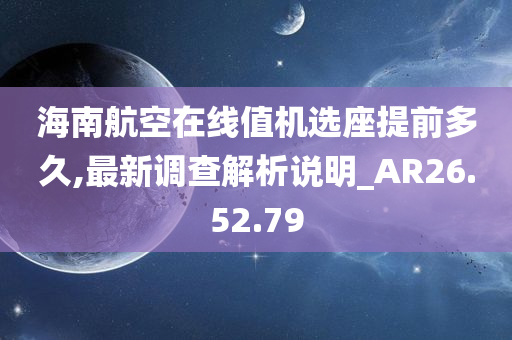 海南航空在线值机选座提前多久,最新调查解析说明_AR26.52.79